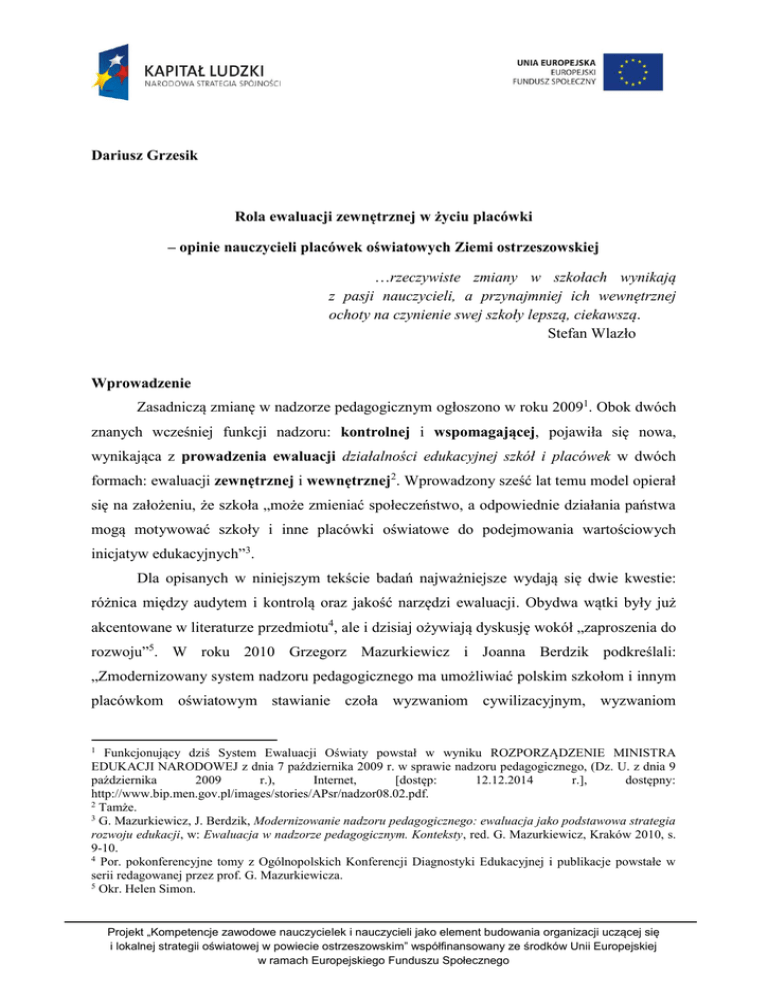 KAPITAŁ LUDZKI
NARODOWA STRATEGIA SPÓJNOŚCI

UNIA EUROPEJSKA
EUROPEJSKI
FUNDUSZ SPOŁECZNY

Dariusz Grzesik

Rola ewaluacji zewnętrznej w życiu placówki

– opinie nauczycieli placówek oświatowych Ziemi ostrzeszowskiej

…rzeczywiste zmiany w szkołach wynikają z pasji nauczycieli, a przynajmniej ich wewnętrznej ochoty na czynienie swej szkoły lepszą, ciekawszą.
Stefan Wlazło

Wprowadzenie

Zasadniczą zmianę w nadzorze pedagogicznym ogłoszono w roku 2009$^1$. Obok dwóch znanych wcześniej funkcji nadzoru: kontrolnej i wspomagającej, pojawiła się nowa, wynikająca z prowadzenia ewaluacji działalności edukacyjnej szkół i placówek w dwóch formach: ewaluacji zewnętrznej i wewnętrznej$^2$. Wprowadzony sześć lat temu model opierał się na założeniu, że szkoła „może zmieniać społeczeństwo, a odpowiednie działania państwa mogą motywować szkoły i inne placówki oświatowe do podejmowania wartościowych inicjatyw edukacyjnych”$^3$.

Dla opisanych w niniejszym tekście badań najważniejsze wydają się dwie kwestie: różnica między audytem i kontrolą oraz jakość narzędzi ewaluacji. Obydwa wątki były już akcentowane w literaturze przedmiotu$^4$, ale i dzisiaj ożywiają dyskusję wokół „zaproszenia do rozwoju”$^5$. W roku 2010 Grzegorz Mazurkiewicz i Joanna Berdzik podkreślali: „Zmodernizowany system nadzoru pedagogicznego ma umożliwiać polskim szkołom i innym placówkom oświatowym stawianie czoła wyzwaniom cywilizacyjnym, wyzwaniom

$^1$ Funkcjonujący dziś System Ewaluacji Oświaty powstał w wyniku ROZPORZĄDZENIE MINISTRA EDUKACJI NARODOWEJ z dnia 7 października 2009 r. w sprawie nadzoru pedagogicznego, (Dz. U. z dnia 9 października 2009 r.), Internet, [dostęp: 12.12.2014 r.], dostępny: http://www.bip.men.gov.pl/images/stories/APsr/nadzor08.02.pdf.
$^2$ Tamże.
$^3$ G. Mazurkiewicz, J. Berdzik, Modernizowanie nadzoru pedagogicznego: ewaluacja jako podstawowa strategia rozwoju edukacji, w: Ewaluacja w nadzorze pedagogicznym. Konteksty, red. G. Mazurkiewicz, Kraków 2010, s. 9-10.
$^4$ Por. pokonferencyjne tomy z Ogólnopolskich Konferencji Diagnostyki Edukacyjnej i publikacje powstałe w serii redagowanej przez prof. G. Mazurkiewicza.
$^5$ Okr. Helen Simon.

Projekt „Kompetencje zawodowe nauczycielek i nauczycieli jako element budowania organizacji uczącej się i lokalnej strategii oświatowej w powiecie ostrzeszowskim” współfinansowany ze środków Unii Europejskiej w ramach Europejskiego Funduszu Społecznego